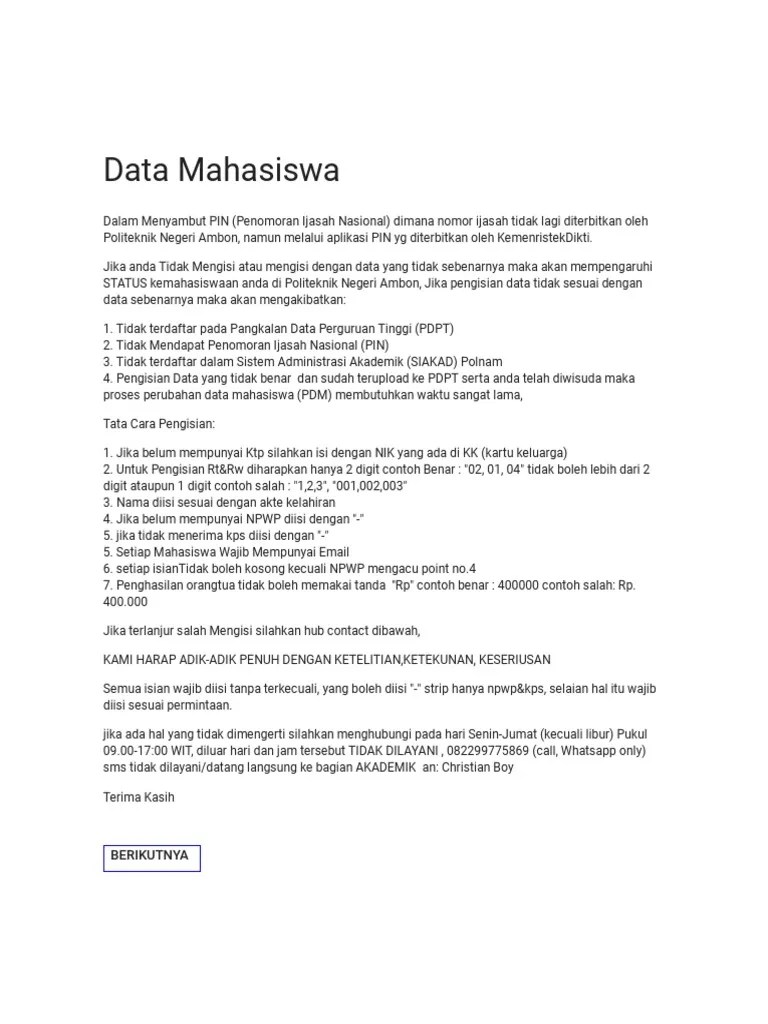 Data Mahasiswa

Dalam Menyambut PIN (Penomoran Ijasah Nasional) dimana nomor ijasah tidak lagi diterbitkan oleh Politeknik Negeri Ambon, namun melalui aplikasi PIN yg diterbitkan oleh KemenristekDikti.

Jika anda Tidak Mengisi atau mengisi dengan data yang tidak sebenarnya maka akan mempengaruhi STATUS kemahasiswaan anda di Politeknik Negeri Ambon, Jika pengisian data tidak sesuai dengan data sebenarnya maka akan mengakibatkan:

1. Tidak terdaftar pada Pangkalan Data Perguruan Tinggi (PDPT)
2. Tidak Mendapat Penomoran Ijasah Nasional (PIN)
3. Tidak terdaftar dalam Sistem Administrasi Akademik (SIAKAD) Polnam
4. Pengisian Data yang tidak benar dan sudah terupload ke PDPT serta anda telah diwisuda maka proses perubahan data mahasiswa (PDM) membutuhkan waktu sangat lama,

Tata Cara Pengisian:

1. Jika belum mempunyai Ktp silahkan isi dengan NIK yang ada di KK (kartu keluarga)
2. Untuk Pengisian Rt&Rw diharapkan hanya 2 digit contoh Benar : "02, 01, 04" tidak boleh lebih dari 2 digit ataupun 1 digit contoh salah : "1,2,3", "001,002,003"
3. Nama diisi sesuai dengan akte kelahiran
4. Jika belum mempunyai NPWP diisi dengan "-"
5. jika tidak menerima kps diisi dengan "-"
5. Setiap Mahasiswa Wajib Mempunyai Email
6. setiap isianTidak boleh kosong kecuali NPWP mengacu point no.4
7. Penghasilan orangtua tidak boleh memakai tanda "Rp" contoh benar : 400000 contoh salah: Rp. 400.000

Jika terlanjur salah Mengisi silahkan hub contact dibawah,

KAMI HARAP ADIK-ADIK PENUH DENGAN KETELITIAN,KETEKUNAN, KESERIUSAN

Semua isian wajib diisi tanpa terkecuali, yang boleh diisi "-" strip hanya npwp&kps, selaian hal itu wajib diisi sesuai permintaan.

jika ada hal yang tidak dimengerti silahkan menghubungi pada hari Senin-Jumat (kecuali libur) Pukul 09.00-17:00 WIT, diluar hari dan jam tersebut TIDAK DILAYANI , 082299775869 (call, Whatsapp only) sms tidak dilayani/datang langsung ke bagian AKADEMIK an: Christian Boy

Terima Kasih

BERIKUTNYA